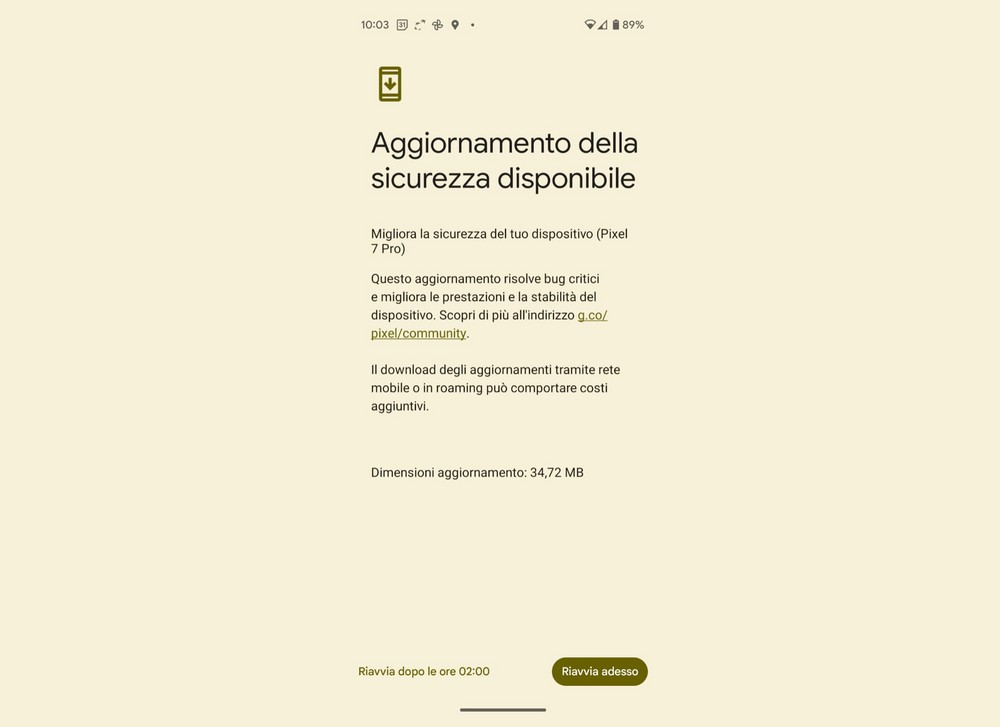 10:03 31 89%

Aggiornamento della sicurezza disponibile

Migliora la sicurezza del tuo dispositivo (Pixel 7 Pro)

Questo aggiornamento risolve bug critici e migliora le prestazioni e la stabilità del dispositivo. Scopri di più all'indirizzo g.co/pixel/community.

Il download degli aggiornamenti tramite rete mobile o in roaming può comportare costi aggiuntivi.

Dimensioni aggiornamento: 34,72 MB

Riavvia dopo le ore 02:00

Riavvia adesso